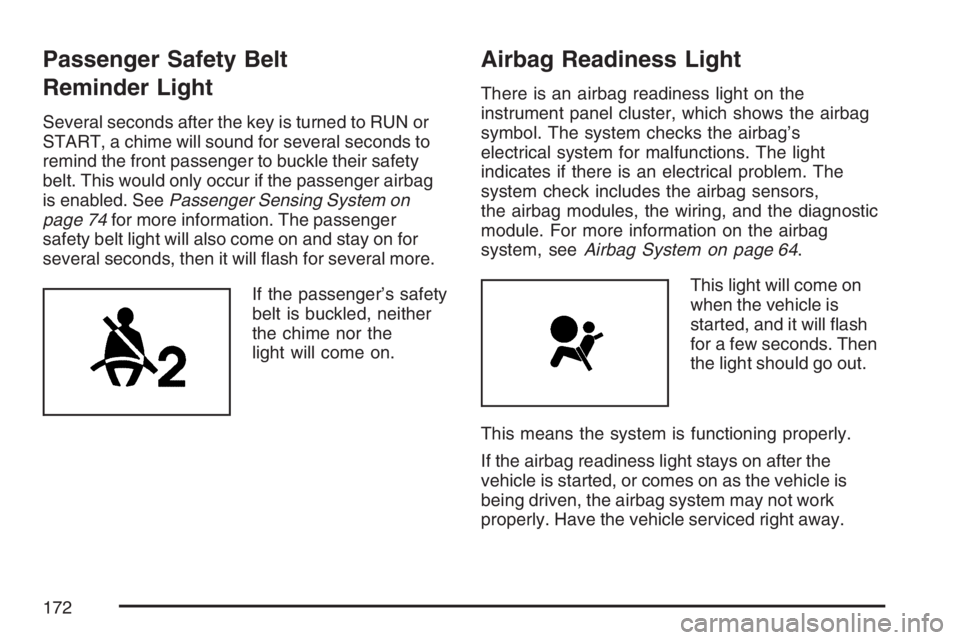 Passenger Safety Belt Reminder Light

Several seconds after the key is turned to RUN or START, a chime will sound for several seconds to remind the front passenger to buckle their safety belt. This would only occur if the passenger airbag is enabled. See Passenger Sensing System on page 74 for more information. The passenger safety belt light will also come on and stay on for several seconds, then it will flash for several more.

2

If the passenger's safety belt is buckled, neither the chime nor the light will come on.

Airbag Readiness Light

There is an airbag readiness light on the instrument panel cluster, which shows the airbag symbol. The system checks the airbag's electrical system for malfunctions. The light indicates if there is an electrical problem. The system check includes the airbag sensors, the airbag modules, the wiring, and the diagnostic module. For more information on the airbag system, see Airbag System on page 64.

This light will come on when the vehicle is started, and it will flash for a few seconds. Then the light should go out.

This means the system is functioning properly.

If the airbag readiness light stays on after the vehicle is started, or comes on as the vehicle is being driven, the airbag system may not work properly. Have the vehicle serviced right away.

172

carmanualsonline.info